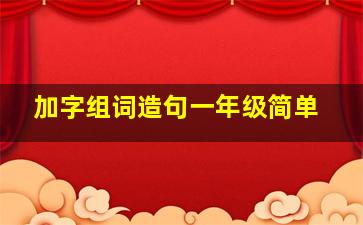 加字组词造句一年级简单